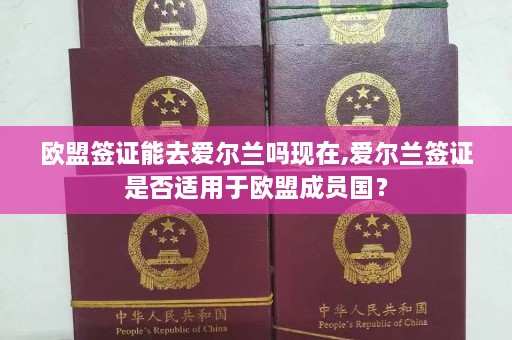 欧盟签证能去爱尔兰吗现在,爱尔兰签证是否适用于欧盟成员国？

中华人民共和国
People's Republic of China

中华人民共和国
People's Republic of China